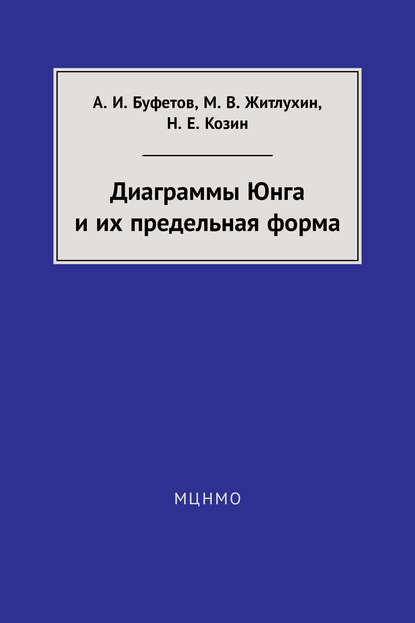 А. И. Буфетов, М. В. Житлухин, Н. Е. Козин

Диаграммы Юнга и их предельная форма

МЦНМО